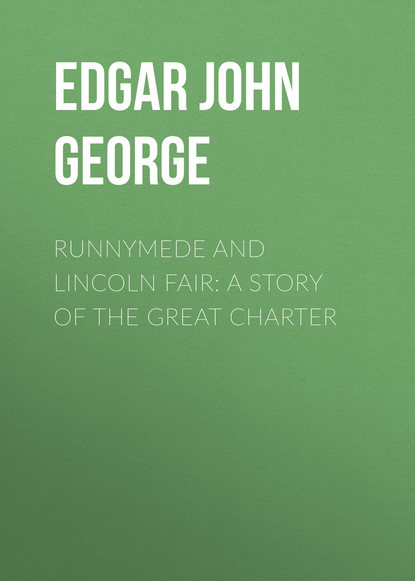 EDGAR JOHN GEORGE

RUNNYMEDE AND LINCOLN FAIR: A STORY OF THE GREAT CHARTER